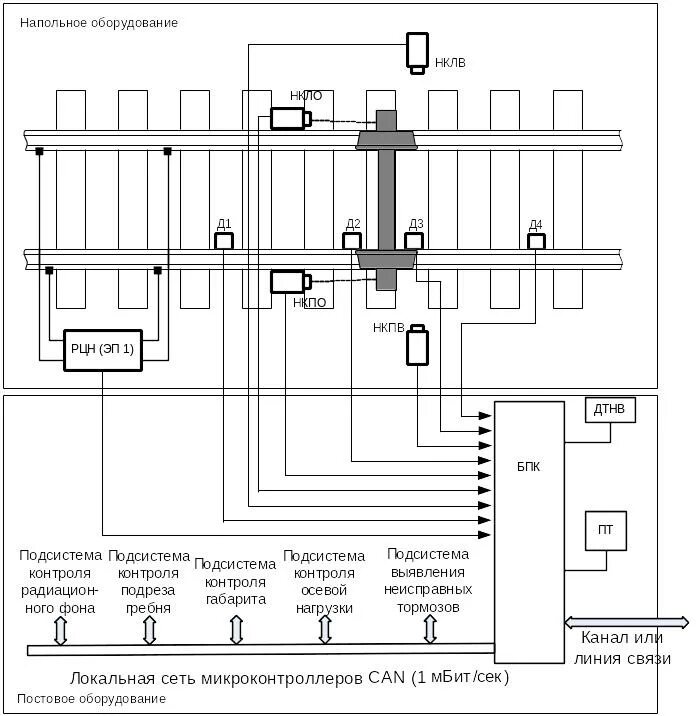 Напольное оборудование

НКЛВ

НКЛО

Д1

Д2

Д3

Д4

НКПО

НКПВ

РЦН (ЭП 1)

ДТНВ

БПК

ПТ

Подсистема контроля радиационного фона

Подсистема контроля подреза гребня

Подсистема контроля габарита

Подсистема контроля осевой нагрузки

Подсистема выявления неисправных тормозов

Канал или линия связи

Локальная сеть микроконтроллеров CAN (1 мБит/сек)

Постовое оборудование